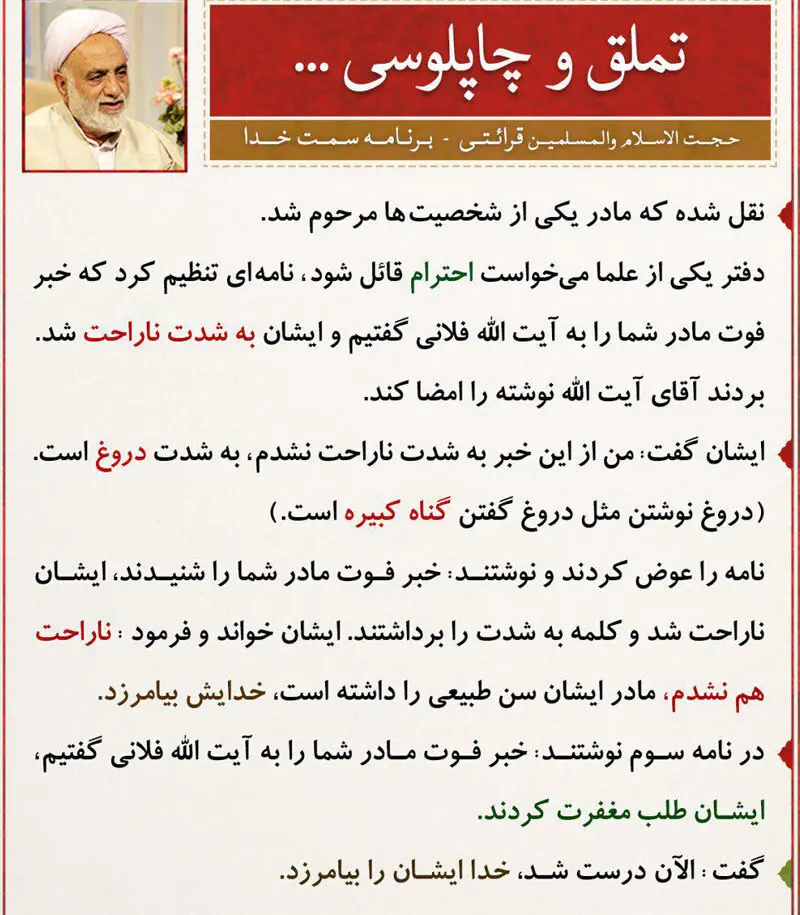 تملق و چاپلوسی ...

حجت الاسلام والمسلمین قرائتی - برنامه سمت خدا

نقل شده که مادر یکی از شخصیت‌ها مرحوم شد.

دفتر یکی از علما می‌خواست احترام قائل شود، نامه‌ای تنظیم کرد که خبر فوت مادر شما را به آیت الله فلانی گفتیم و ایشان به شدت ناراحت شد. بردند آقای آیت الله نوشته را امضا کند.

ایشان گفت: من از این خبر به شدت ناراحت نشدم، به شدت دروغ است. (دروغ نوشتن مثل دروغ گفتن گناه کبیره است.)

نامه را عوض کردند و نوشتند: خبر فوت مادر شما را شنیدند، ایشان ناراحت شد و کلمه به شدت را برداشتند. ایشان خواند و فرمود : ناراحت هم نشدم، مادر ایشان سن طبیعی را داشته است، خدایش بیامرزد.

در نامه سوم نوشتند: خبر فوت مادر شما را به آیت الله فلانی گفتیم، ایشان طلب مغفرت کردند.

گفت : الآن درست شد، خدا ایشان را بیامرزد.